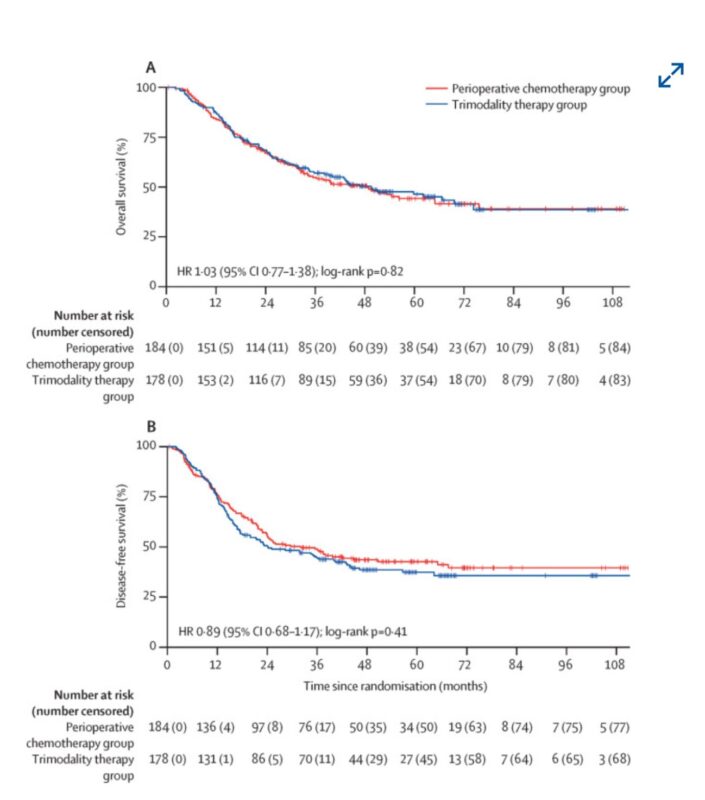 A

Perioperative chemotherapy group
Trimodality therapy group

Overall survival (%)

100
75
50
25
0

HR 1·03 (95% CI 0·77–1·38); log-rank p=0·82

0 12 24 36 48 60 72 84 96 108

| Number at risk (number censored) | | | | | | | | | | |
|---|---|---|---|---|---|---|---|---|---|---|
| Perioperative chemotherapy group | 184 (0) | 151 (5) | 114 (11) | 85 (20) | 60 (39) | 38 (54) | 23 (67) | 10 (79) | 8 (81) | 5 (84) |
| Trimodality therapy group | 178 (0) | 153 (2) | 116 (7) | 89 (15) | 59 (36) | 37 (54) | 18 (70) | 8 (79) | 7 (80) | 4 (83) |

B

Disease-free survival (%)

100
75
50
25
0

HR 0·89 (95% CI 0·68–1·17); log-rank p=0·41

0 12 24 36 48 60 72 84 96 108
Time since randomisation (months)

| Number at risk (number censored) | | | | | | | | | | |
|---|---|---|---|---|---|---|---|---|---|---|
| Perioperative chemotherapy group | 184 (0) | 136 (4) | 97 (8) | 76 (17) | 50 (35) | 34 (50) | 19 (63) | 8 (74) | 7 (75) | 5 (77) |
| Trimodality therapy group | 178 (0) | 131 (1) | 86 (5) | 70 (11) | 44 (29) | 27 (45) | 13 (58) | 7 (64) | 6 (65) | 3 (68) |